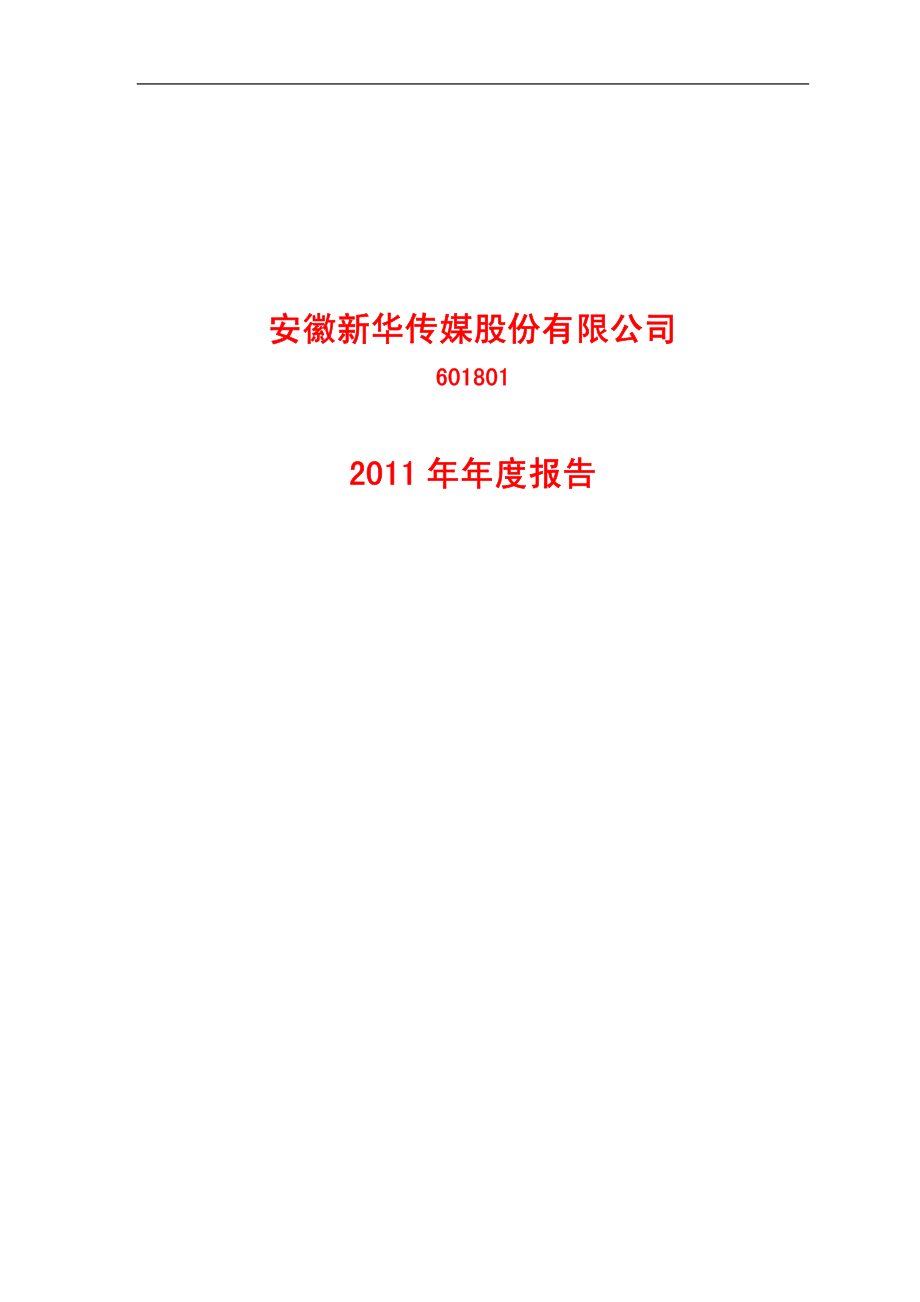 安徽新华传媒股份有限公司

601801

2011 年年度报告